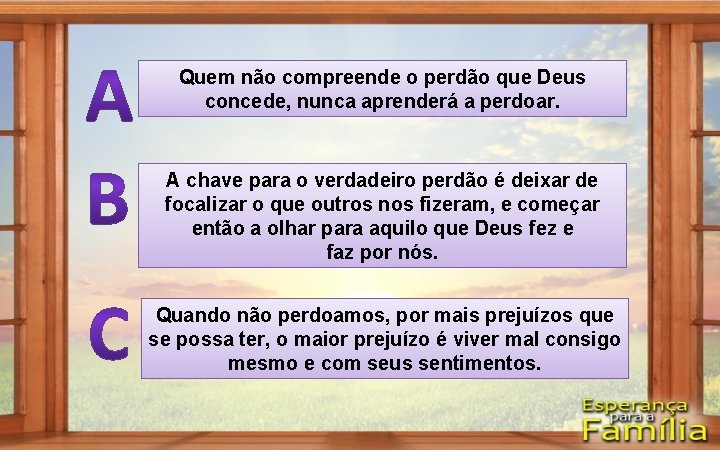 A

Quem não compreende o perdão que Deus concede, nunca aprenderá a perdoar.

B

A chave para o verdadeiro perdão é deixar de focalizar o que outros nos fizeram, e começar então a olhar para aquilo que Deus fez e faz por nós.

C

Quando não perdoamos, por mais prejuízos que se possa ter, o maior prejuízo é viver mal consigo mesmo e com seus sentimentos.

Esperança para a Família